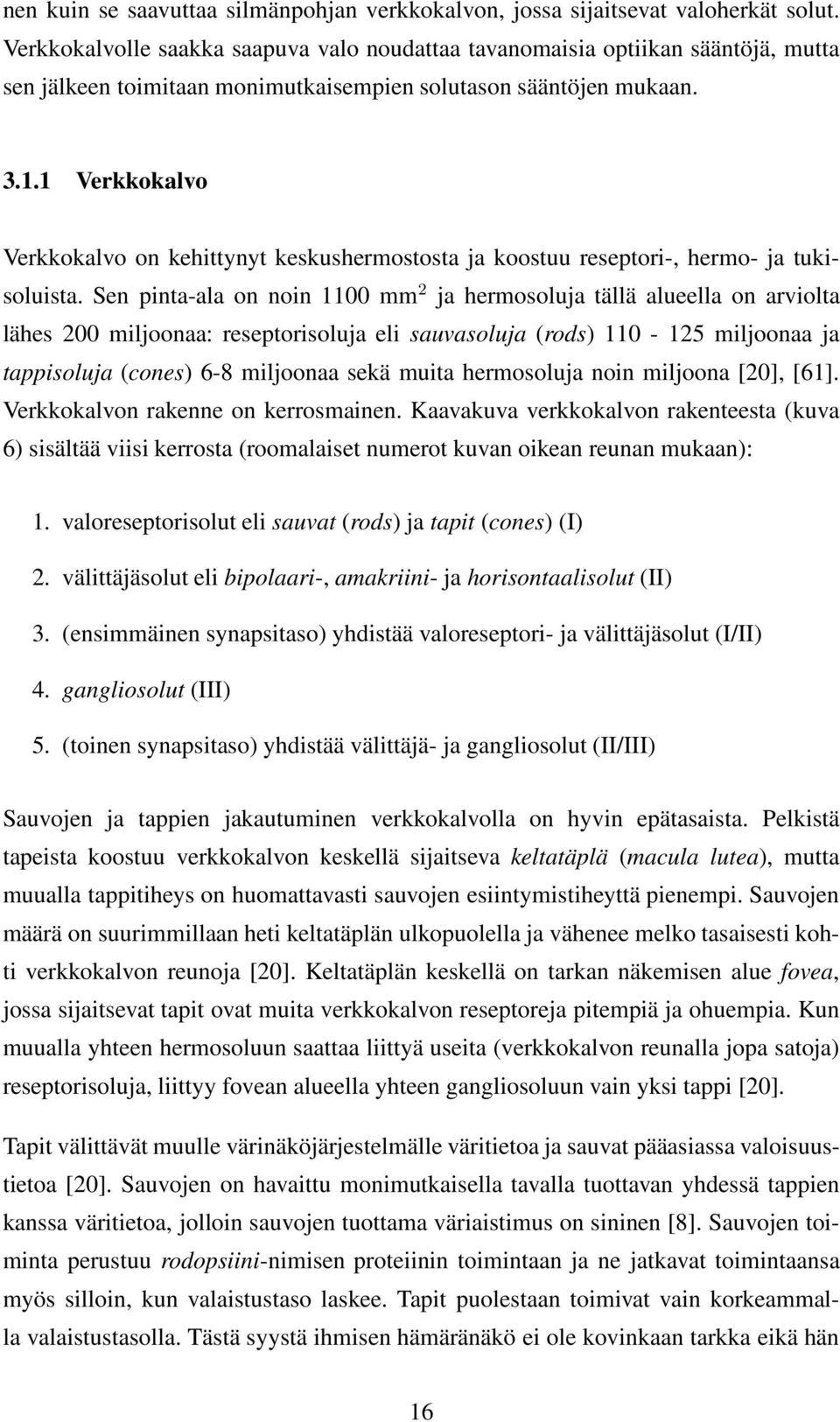 nen kuin se saavuttaa silmänpohjan verkkokalvon, jossa sijaitsevat valoherkät solut. Verkkokalvolle saakka saapuva valo noudattaa tavanomaisia optiikan sääntöjä, mutta sen jälkeen toimitaan monimutkaisempien solutason sääntöjen mukaan.

3.1.1 Verkkokalvo

Verkkokalvo on kehittynyt keskushermostosta ja koostuu reseptori-, hermo- ja tukisoluista. Sen pinta-ala on noin 1100 mm$^2$ ja hermosoluja tällä alueella on arviolta lähes 200 miljoonaa: reseptorisoluja eli sauvasoluja (rods) 110 - 125 miljoonaa ja tappisoluja (cones) 6-8 miljoonaa sekä muita hermosoluja noin miljoona [20], [61]. Verkkokalvon rakenne on kerrosmainen. Kaavakuva verkkokalvon rakenteesta (kuva 6) sisältää viisi kerrosta (roomalaiset numerot kuvan oikean reunan mukaan):

1. valoreseptorisolut eli sauvat (rods) ja tapit (cones) (I)
2. välittäjäsolut eli bipolaari-, amakriini- ja horisontaalisolut (II)
3. (ensimmäinen synapsitaso) yhdistää valoreseptori- ja välittäjäsolut (I/II)
4. gangliosolut (III)
5. (toinen synapsitaso) yhdistää välittäjä- ja gangliosolut (II/III)

Sauvojen ja tappien jakautuminen verkkokalvolla on hyvin epätasaista. Pelkistä tapeista koostuu verkkokalvon keskellä sijaitseva keltatäplä (macula lutea), mutta muualla tappitiheys on huomattavasti sauvojen esiintymistiheyttä pienempi. Sauvojen määrä on suurimmillaan heti keltatäplän ulkopuolella ja vähenee melko tasaisesti kohti verkkokalvon reunoja [20]. Keltatäplän keskellä on tarkan näkemisen alue fovea, jossa sijaitsevat tapit ovat muita verkkokalvon reseptoreja pitempiä ja ohuempia. Kun muualla yhteen hermosoluun saattaa liittyä useita (verkkokalvon reunalla jopa satoja) reseptorisoluja, liittyy fovean alueella yhteen gangliosoluun vain yksi tappi [20].

Tapit välittävät muulle värinäköjärjestelmälle väritietoa ja sauvat pääasiassa valoisuustietoa [20]. Sauvojen on havaittu monimutkaisella tavalla tuottavan yhdessä tappien kanssa väritietoa, jolloin sauvojen tuottama väriaistimus on sininen [8]. Sauvojen toiminta perustuu rodopsiini-nimisen proteiinin toimintaan ja ne jatkavat toimintaansa myös silloin, kun valaistustaso laskee. Tapit puolestaan toimivat vain korkeammalla valaistustasolla. Tästä syystä ihmisen hämäränäkö ei ole kovinkaan tarkka eikä hän

16